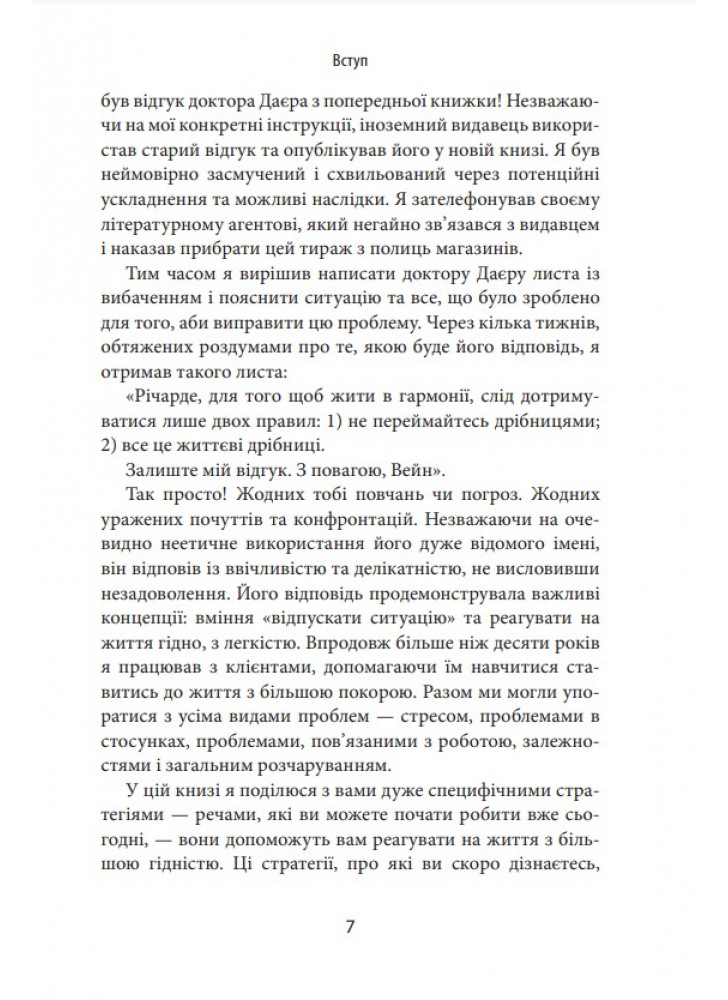 Вступ

був відгук доктора Даєра з попередньої книжки! Незважаючи на мої конкретні інструкції, іноземний видавець використав старий відгук та опублікував його у новій книзі. Я був неймовірно засмучений і схвильований через потенційні ускладнення та можливі наслідки. Я зателефонував своєму літературному агентові, який негайно зв'язався з видавцем і наказав прибрати цей тираж з полиць магазинів.

Тим часом я вирішив написати доктору Даєру листа із вибаченням і пояснити ситуацію та все, що було зроблено для того, аби виправити цю проблему. Через кілька тижнів, обтяжених роздумами про те, якою буде його відповідь, я отримав такого листа:

«Річарде, для того щоб жити в гармонії, слід дотримуватися лише двох правил: 1) не переймайтесь дрібницями; 2) все це життєві дрібниці.

Залиште мій відгук. З повагою, Вейн».

Так просто! Жодних тобі повчань чи погроз. Жодних уражених почуттів та конфронтацій. Незважаючи на очевидно неетичне використання його дуже відомого імені, він відповів із ввічливістю та делікатністю, не висловивши незадоволення. Його відповідь продемонструвала важливі концепції: вміння «відпускати ситуацію» та реагувати на життя гідно, з легкістю. Впродовж більше ніж десяти років я працював з клієнтами, допомагаючи їм навчитися ставитись до життя з більшою покорою. Разом ми могли упоратися з усіма видами проблем — стресом, проблемами в стосунках, проблемами, пов'язаними з роботою, залежностями і загальним розчаруванням.

У цій книзі я поділюся з вами дуже специфічними стратегіями — речами, які ви можете почати робити вже сьогодні, — вони допоможуть вам реагувати на життя з більшою гідністю. Ці стратегії, про які ви скоро дізнаєтесь,

7